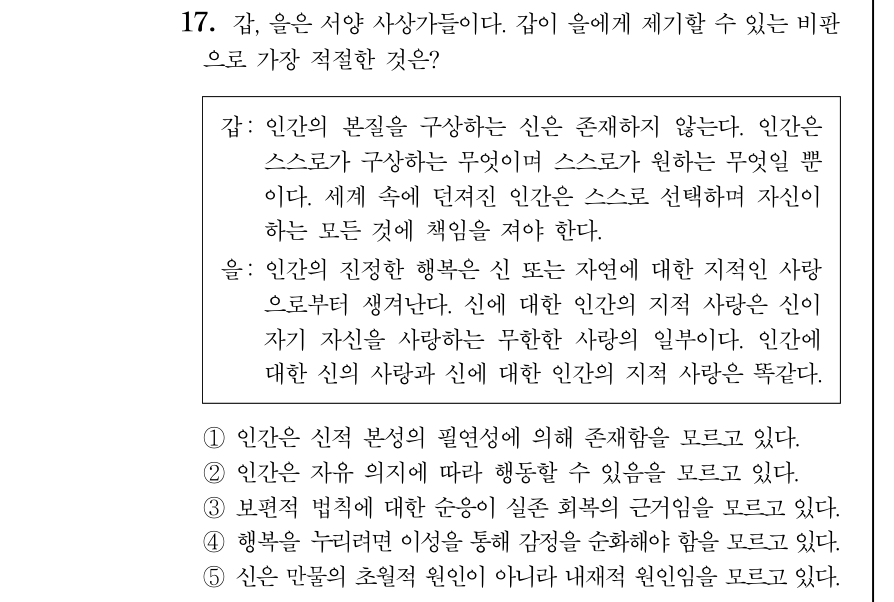 17. 갑, 을은 서양 사상가들이다. 갑이 을에게 제기할 수 있는 비판으로 가장 적절한 것은?

갑: 인간의 본질을 구상하는 신은 존재하지 않는다. 인간은 스스로가 구상하는 무엇이며 스스로가 원하는 무엇일 뿐이다. 세계 속에 던져진 인간은 스스로 선택하며 자신이 하는 모든 것에 책임을 져야 한다.

을: 인간의 진정한 행복은 신 또는 자연에 대한 지적인 사랑으로부터 생겨난다. 신에 대한 인간의 지적 사랑은 신이 자기 자신을 사랑하는 무한한 사랑의 일부이다. 인간에 대한 신의 사랑과 신에 대한 인간의 지적 사랑은 똑같다.

① 인간은 신적 본성의 필연성에 의해 존재함을 모르고 있다.
② 인간은 자유 의지에 따라 행동할 수 있음을 모르고 있다.
③ 보편적 법칙에 대한 순응이 실존 회복의 근거임을 모르고 있다.
④ 행복을 누리려면 이성을 통해 감정을 순화해야 함을 모르고 있다.
⑤ 신은 만물의 초월적 원인이 아니라 내재적 원인임을 모르고 있다.